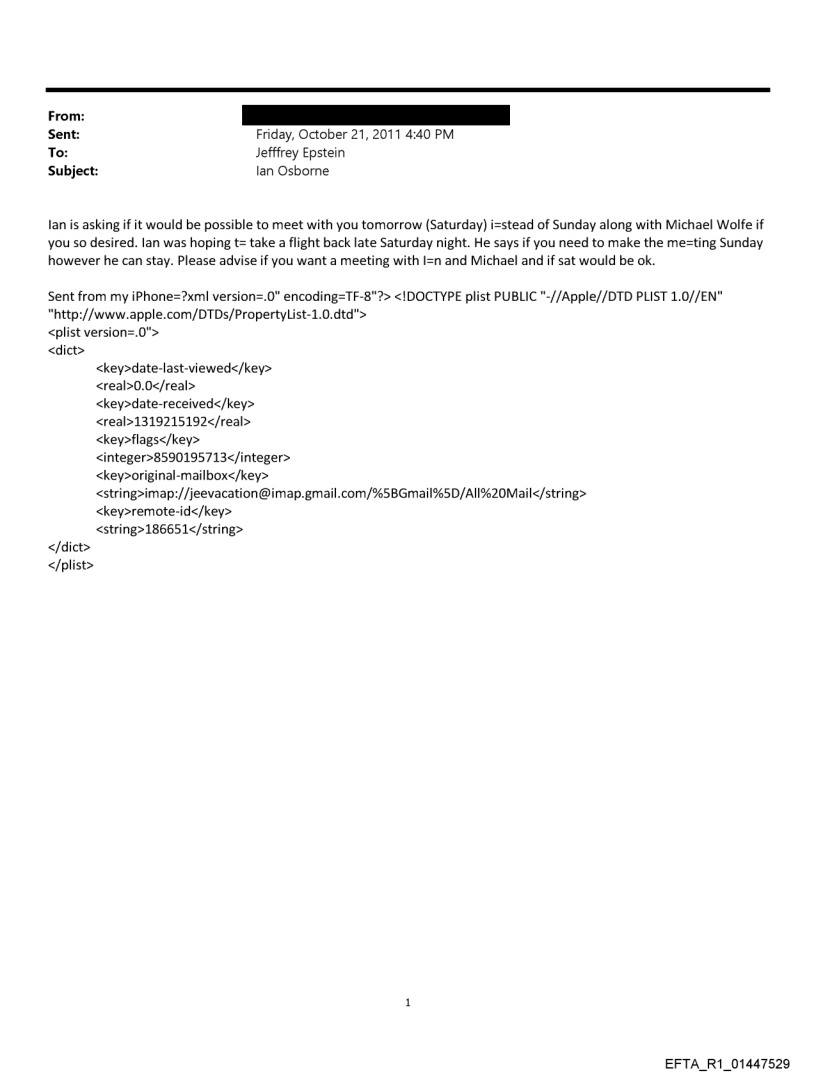 From:
Sent: Friday, October 21, 2011 4:40 PM
To: Jefffrey Epstein
Subject: Ian Osborne

Ian is asking if it would be possible to meet with you tomorrow (Saturday) i=stead of Sunday along with Michael Wolfe if you so desired. Ian was hoping t= take a flight back late Saturday night. He says if you need to make the me=ting Sunday however he can stay. Please advise if you want a meeting with I=n and Michael and if sat would be ok.

Sent from my iPhone=?xml version=.0" encoding=TF-8"?> <!DOCTYPE plist PUBLIC "-//Apple//DTD PLIST 1.0//EN" "http://www.apple.com/DTDs/PropertyList-1.0.dtd">
<plist version=.0">
<dict>
<key>date-last-viewed</key>
<real>0.0</real>
<key>date-received</key>
<real>1319215192</real>
<key>flags</key>
<integer>8590195713</integer>
<key>original-mailbox</key>
<string>imap://jeevacation@imap.gmail.com/%5BGmail%5D/All%20Mail</string>
<key>remote-id</key>
<string>186651</string>
</dict>
</plist>

1

EFTA_R1_01447529